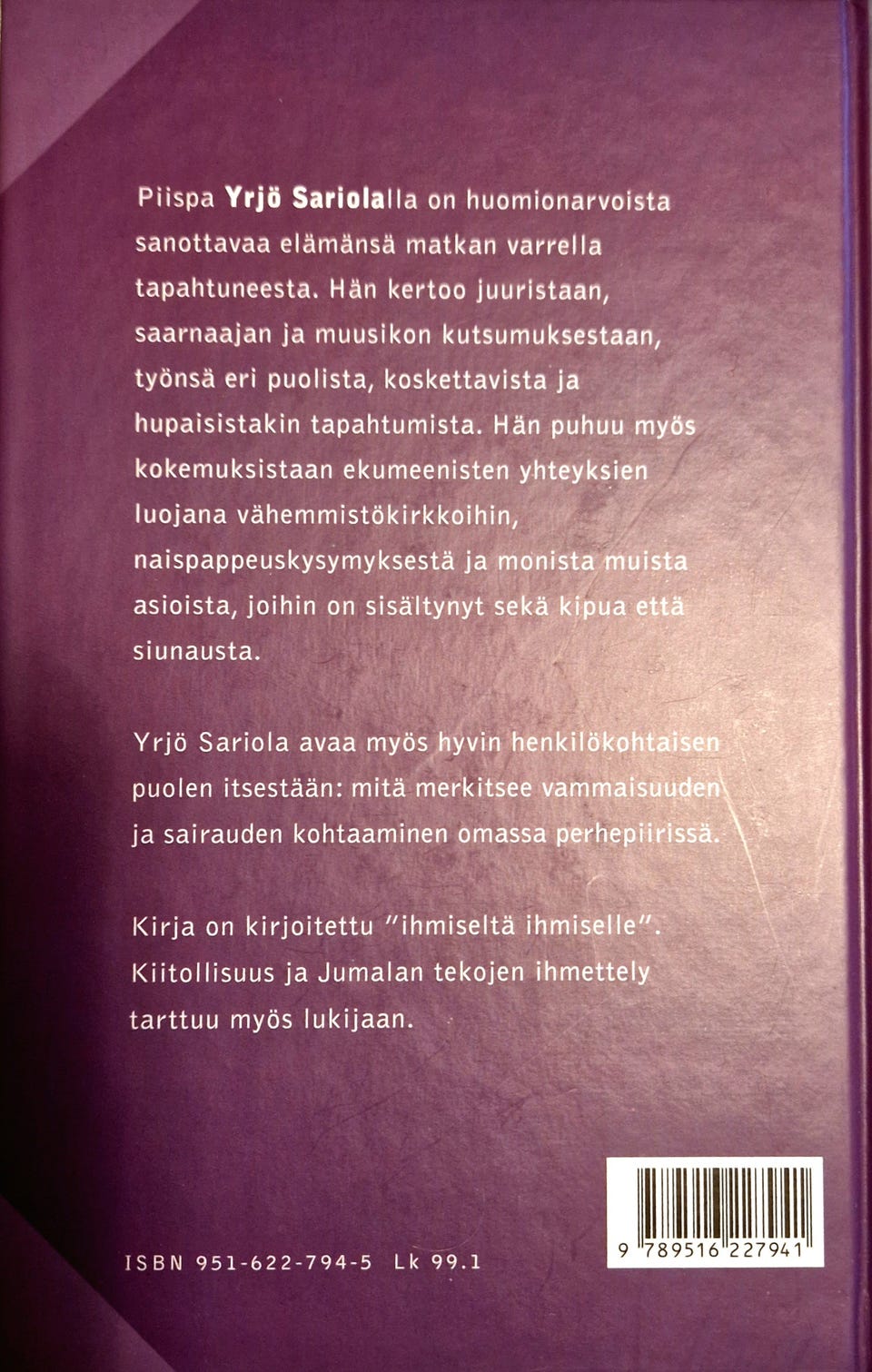 Piispa Yrjö Sariolalla on huomionarvoista sanottavaa elämänsä matkan varrella tapahtuneesta. Hän kertoo juuristaan, saarnaajan ja muusikon kutsumuksestaan, työnsä eri puolista, koskettavista ja hupaisistakin tapahtumista. Hän puhuu myös kokemuksistaan ekumeenisten yhteyksien luojana vähemmistökirkkoihin, naispappeuskysymyksestä ja monista muista asioista, joihin on sisältynyt sekä kipua että siunausta.

Yrjö Sariola avaa myös hyvin henkilökohtaisen puolen itsestään: mitä merkitsee vammaisuuden ja sairauden kohtaaminen omassa perhepiirissä.

Kirja on kirjoitettu "ihmiseltä ihmiselle". Kiitollisuus ja Jumalan tekojen ihmettely tarttuu myös lukijaan.

ISBN 951-622-794-5 Lk 99.1

9 789516 227941